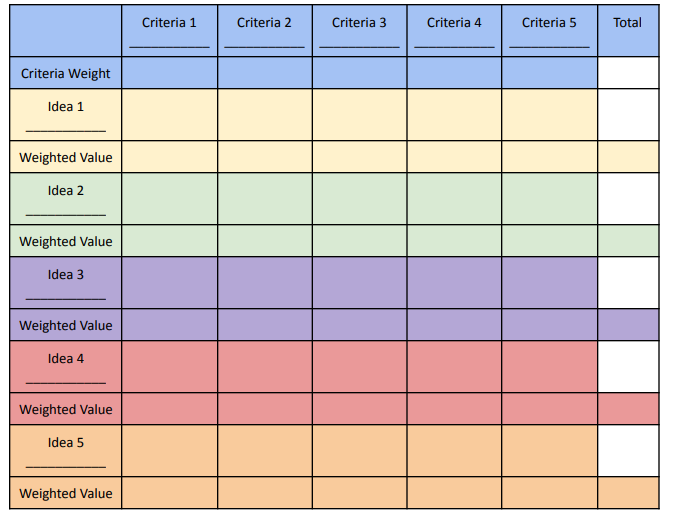 |  | Criteria 1 ____ | Criteria 2 ____ | Criteria 3 ____ | Criteria 4 ____ | Criteria 5 ____ | Total |
|---|---|---|---|---|---|---|
| Criteria Weight |  |  |  |  |  |  |
| Idea 1 ____ |  |  |  |  |  |  |
| Weighted Value |  |  |  |  |  |  |
| Idea 2 ____ |  |  |  |  |  |  |
| Weighted Value |  |  |  |  |  |  |
| Idea 3 ____ |  |  |  |  |  |  |
| Weighted Value |  |  |  |  |  |  |
| Idea 4 ____ |  |  |  |  |  |  |
| Weighted Value |  |  |  |  |  |  |
| Idea 5 ____ |  |  |  |  |  |  |
| Weighted Value |  |  |  |  |  |  |